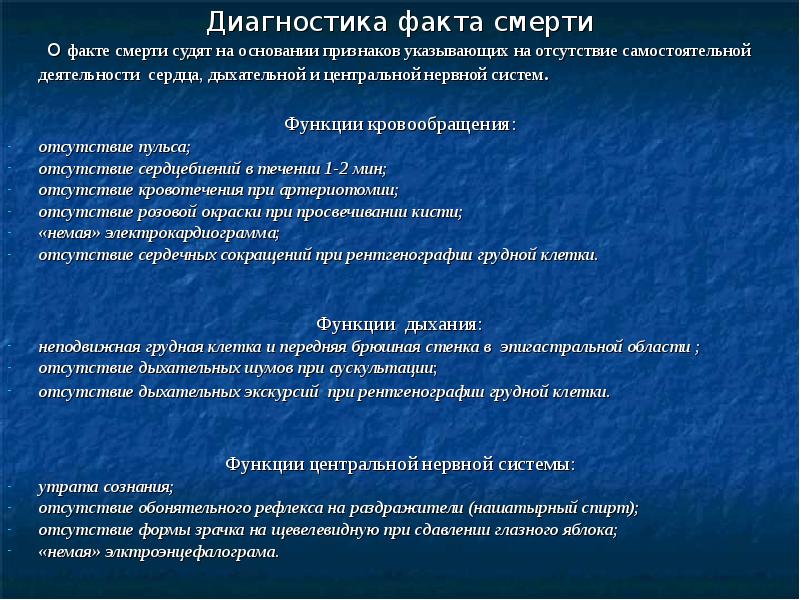 Диагностика факта смерти

О факте смерти судят на основании признаков указывающих на отсутствие самостоятельной деятельности сердца, дыхательной и центральной нервной систем.

Функции кровообращения:

- отсутствие пульса;
- отсутствие сердцебиений в течении 1-2 мин;
- отсутствие кровотечения при артериотомии;
- отсутствие розовой окраски при просвечивании кисти;
- «немая» электрокардиограмма;
- отсутствие сердечных сокращений при рентгенографии грудной клетки.

Функции дыхания:

- неподвижная грудная клетка и передняя брюшная стенка в эпигастральной области ;
- отсутствие дыхательных шумов при аускультации;
- отсутствие дыхательных экскурсий при рентгенографии грудной клетки.

Функции центральной нервной системы:

- утрата сознания;
- отсутствие обонятельного рефлекса на раздражители (нашатырный спирт);
- отсутствие формы зрачка на щевелевидную при сдавлении глазного яблока;
- «немая» элктроэнцефалограма.